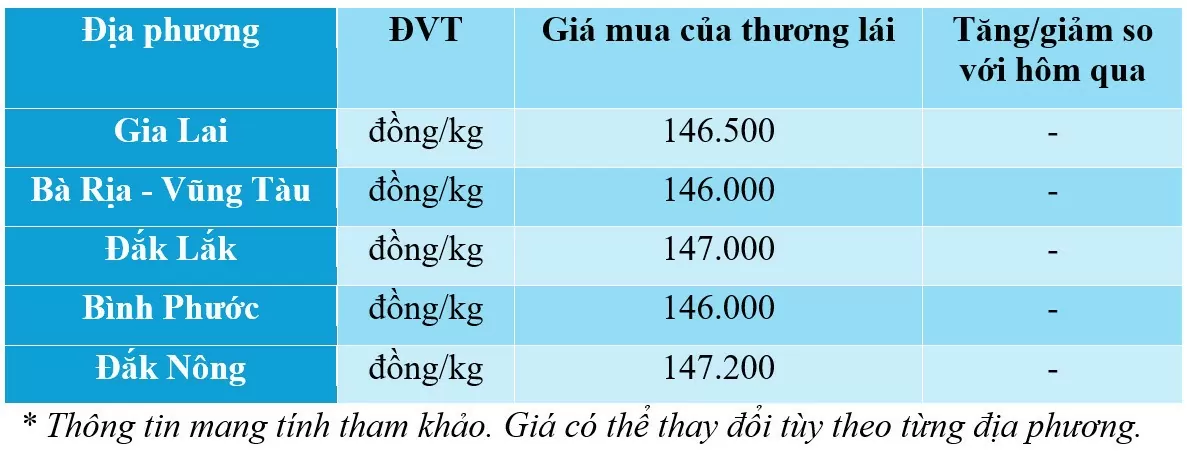 | Địa phương | ĐVT | Giá mua của thương lái | Tăng/giảm so với hôm qua |
|---|---|---|---|
| Gia Lai | đồng/kg | 146.500 | - |
| Bà Rịa - Vũng Tàu | đồng/kg | 146.000 | - |
| Đắk Lắk | đồng/kg | 147.000 | - |
| Bình Phước | đồng/kg | 146.000 | - |
| Đắk Nông | đồng/kg | 147.200 | - |

* Thông tin mang tính tham khảo. Giá có thể thay đổi tùy theo từng địa phương.